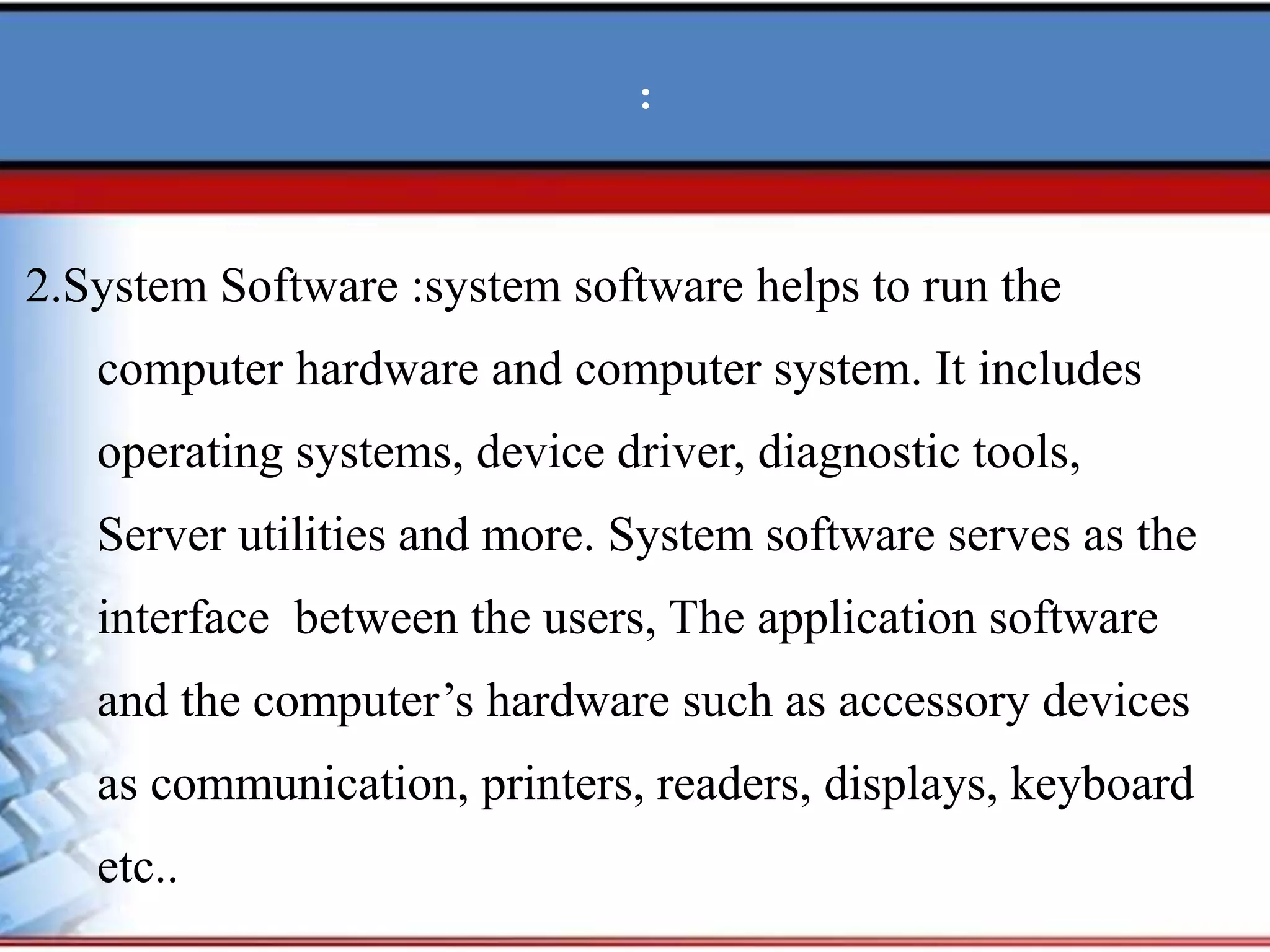 :

2.System Software :system software helps to run the computer hardware and computer system. It includes operating systems, device driver, diagnostic tools, Server utilities and more. System software serves as the interface  between the users, The application software and the computer's hardware such as accessory devices as communication, printers, readers, displays, keyboard etc..